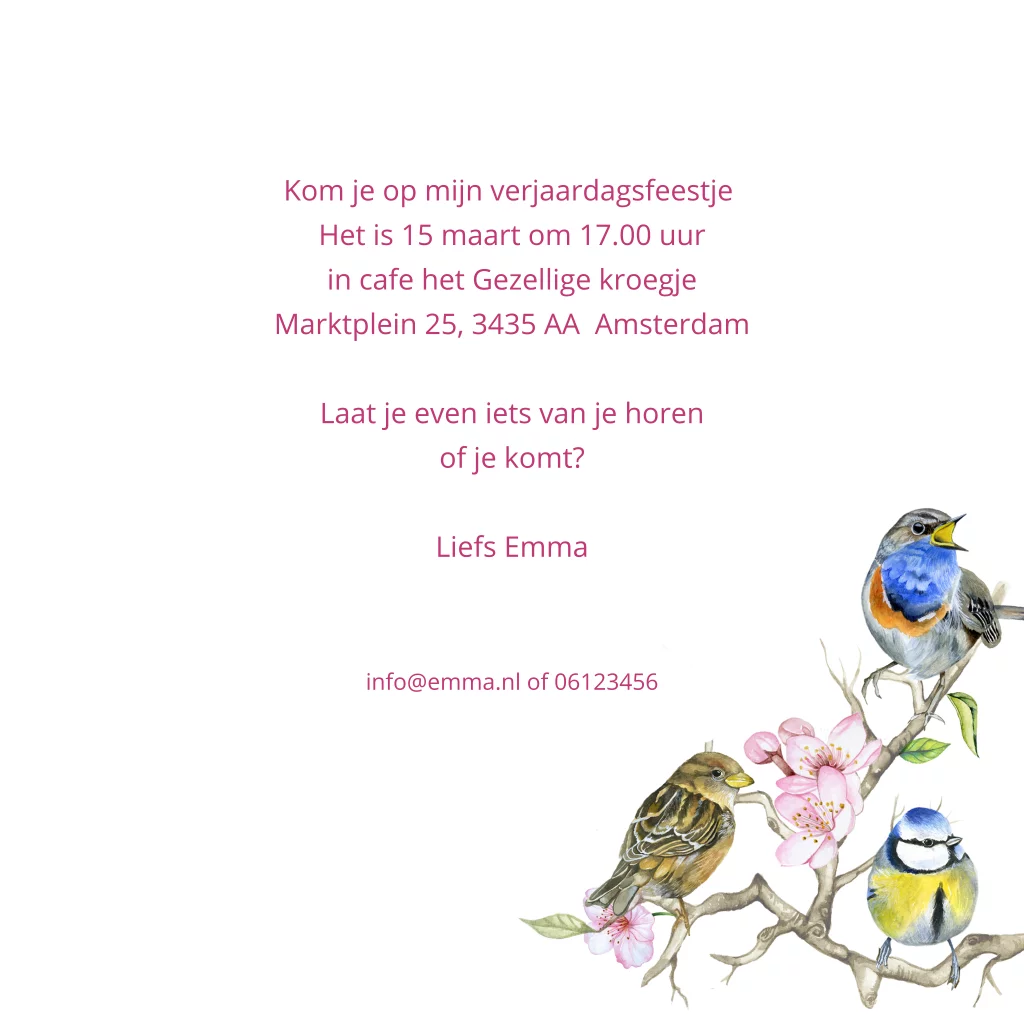 Kom je op mijn verjaardagsfeestje
Het is 15 maart om 17.00 uur
in cafe het Gezellige kroegje
Marktplein 25, 3435 AA Amsterdam

Laat je even iets van je horen
of je komt?

Liefs Emma

info@emma.nl of 06123456